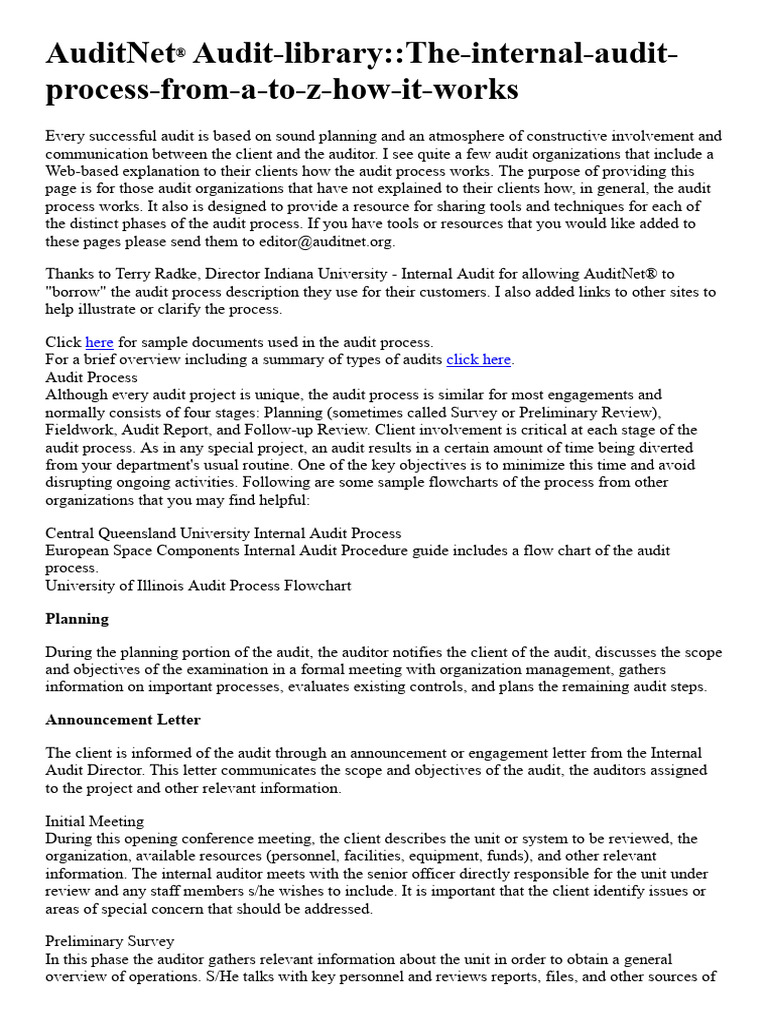 AuditNet® Audit-library::The-internal-audit-process-from-a-to-z-how-it-works

Every successful audit is based on sound planning and an atmosphere of constructive involvement and communication between the client and the auditor. I see quite a few audit organizations that include a Web-based explanation to their clients how the audit process works. The purpose of providing this page is for those audit organizations that have not explained to their clients how, in general, the audit process works. It also is designed to provide a resource for sharing tools and techniques for each of the distinct phases of the audit process. If you have tools or resources that you would like added to these pages please send them to editor@auditnet.org.

Thanks to Terry Radke, Director Indiana University - Internal Audit for allowing AuditNet® to "borrow" the audit process description they use for their customers. I also added links to other sites to help illustrate or clarify the process.

Click here for sample documents used in the audit process.
For a brief overview including a summary of types of audits click here.
Audit Process
Although every audit project is unique, the audit process is similar for most engagements and normally consists of four stages: Planning (sometimes called Survey or Preliminary Review), Fieldwork, Audit Report, and Follow-up Review. Client involvement is critical at each stage of the audit process. As in any special project, an audit results in a certain amount of time being diverted from your department's usual routine. One of the key objectives is to minimize this time and avoid disrupting ongoing activities. Following are some sample flowcharts of the process from other organizations that you may find helpful:

Central Queensland University Internal Audit Process
European Space Components Internal Audit Procedure guide includes a flow chart of the audit process.
University of Illinois Audit Process Flowchart

Planning

During the planning portion of the audit, the auditor notifies the client of the audit, discusses the scope and objectives of the examination in a formal meeting with organization management, gathers information on important processes, evaluates existing controls, and plans the remaining audit steps.

Announcement Letter

The client is informed of the audit through an announcement or engagement letter from the Internal Audit Director. This letter communicates the scope and objectives of the audit, the auditors assigned to the project and other relevant information.

Initial Meeting
During this opening conference meeting, the client describes the unit or system to be reviewed, the organization, available resources (personnel, facilities, equipment, funds), and other relevant information. The internal auditor meets with the senior officer directly responsible for the unit under review and any staff members s/he wishes to include. It is important that the client identify issues or areas of special concern that should be addressed.

Preliminary Survey
In this phase the auditor gathers relevant information about the unit in order to obtain a general overview of operations. S/He talks with key personnel and reviews reports, files, and other sources of